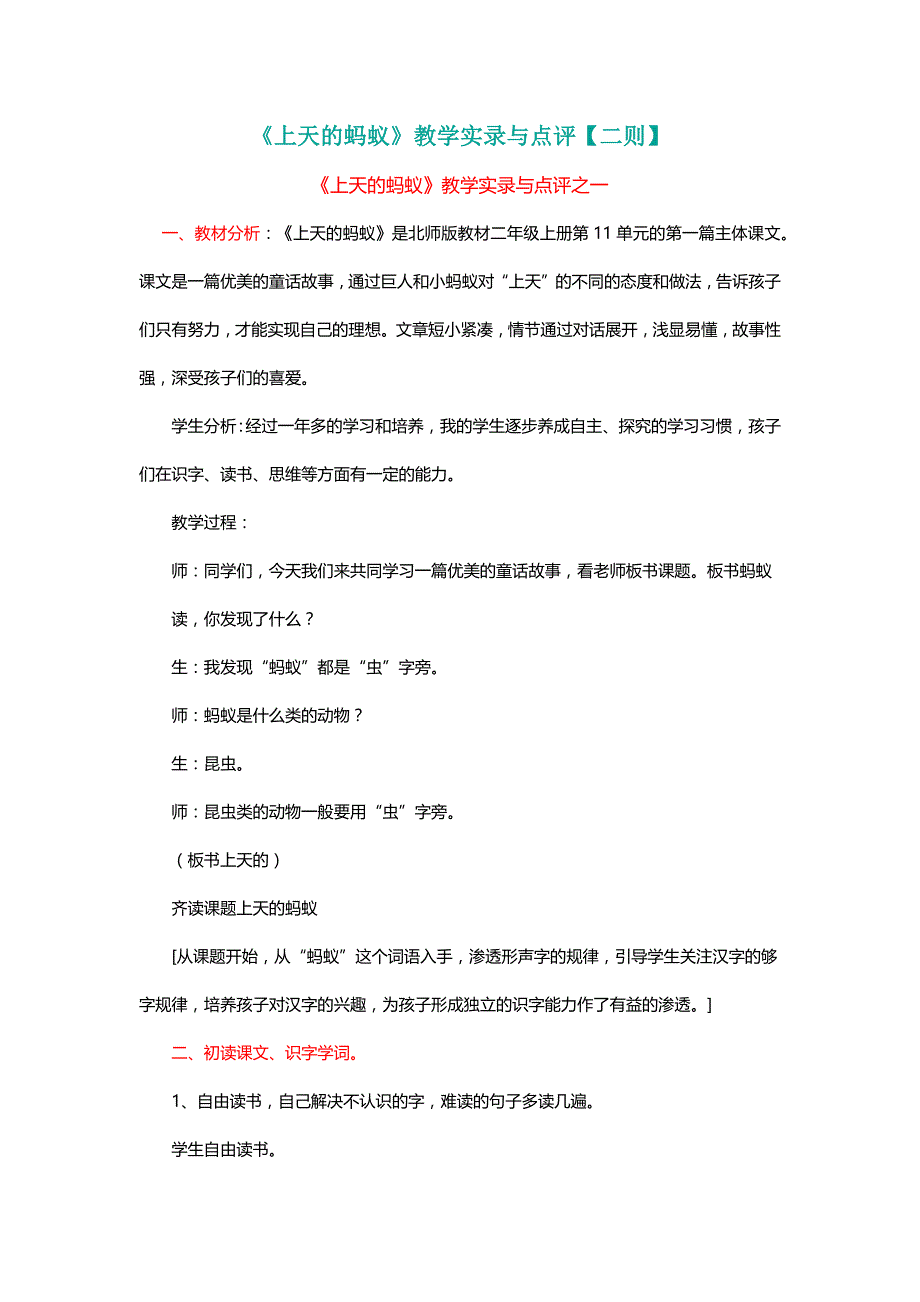 《上天的蚂蚁》教学实录与点评【二则】

《上天的蚂蚁》教学实录与点评之一

一、教材分析：《上天的蚂蚁》是北师版教材二年级上册第 11 单元的第一篇主体课文。课文是一篇优美的童话故事，通过巨人和小蚂蚁对“上天”的不同的态度和做法，告诉孩子们只有努力，才能实现自己的理想。文章短小紧凑，情节通过对话展开，浅显易懂，故事性强，深受孩子们的喜爱。

学生分析：经过一年多的学习和培养，我的学生逐步养成自主、探究的学习习惯，孩子们在识字、读书、思维等方面有一定的能力。

教学过程：

师：同学们，今天我们来共同学习一篇优美的童话故事，看老师板书课题。板书蚂蚁

读，你发现了什么？

生：我发现“蚂蚁”都是“虫”字旁。

师：蚂蚁是什么类的动物？

生：昆虫。

师：昆虫类的动物一般要用“虫”字旁。

（板书上天的）

齐读课题上天的蚂蚁

[从课题开始，从“蚂蚁”这个词语入手，渗透形声字的规律，引导学生关注汉字的够字规律，培养孩子对汉字的兴趣，为孩子形成独立的识字能力作了有益的渗透。]

二、初读课文、识字学词。

1、自由读书，自己解决不认识的字，难读的句子多读几遍。

学生自由读书。